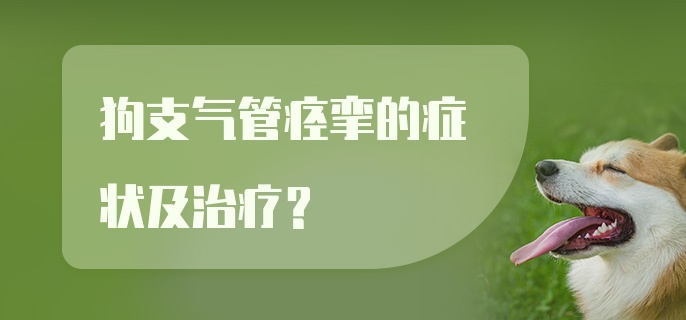 狗支气管痉挛的症状及治疗？